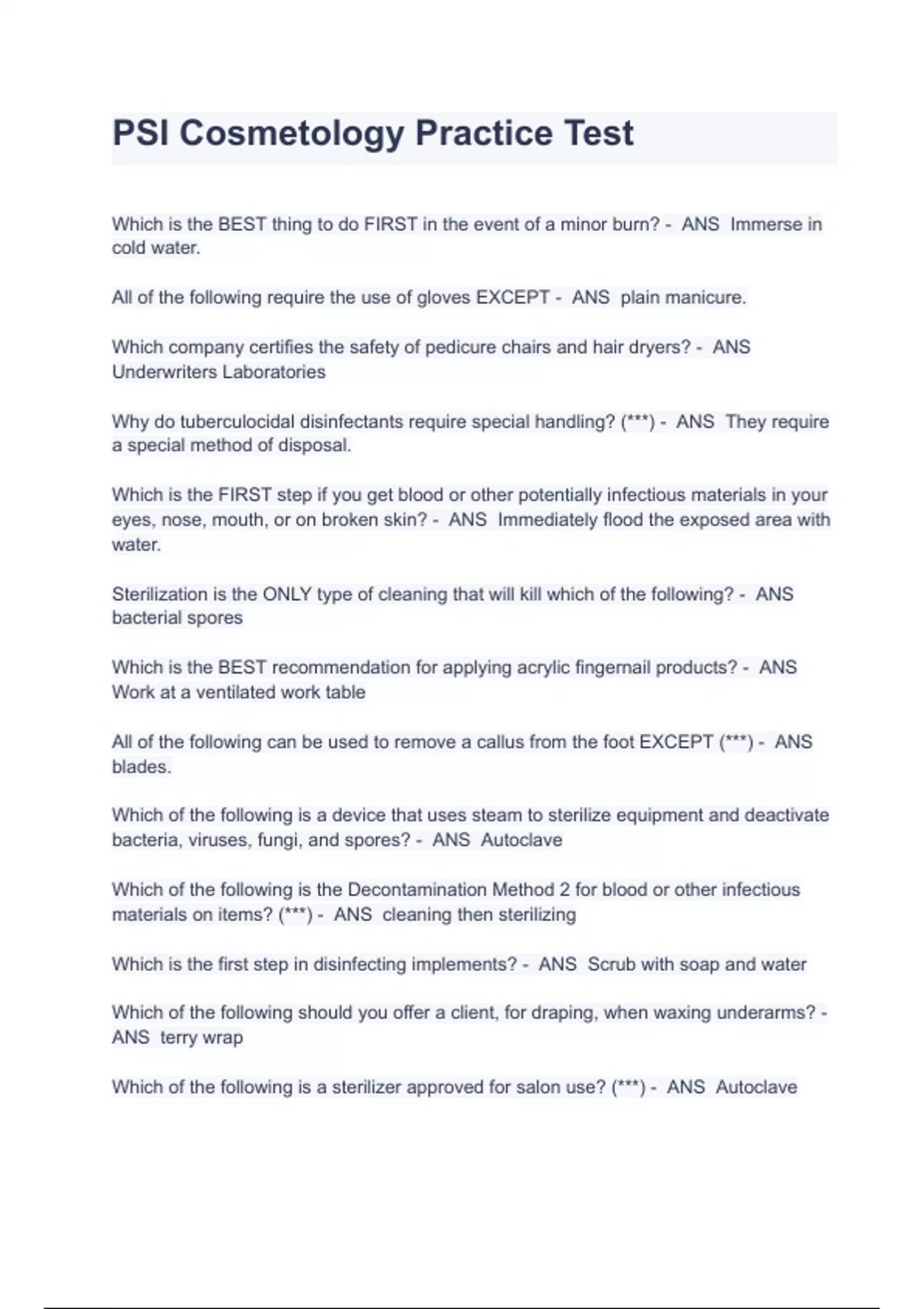 PSI Cosmetology Practice Test

Which is the BEST thing to do FIRST in the event of a minor burn? - ANS Immerse in cold water.

All of the following require the use of gloves EXCEPT - ANS plain manicure.

Which company certifies the safety of pedicure chairs and hair dryers? - ANS Underwriters Laboratories

Why do tuberculocidal disinfectants require special handling? (***) - ANS They require a special method of disposal.

Which is the FIRST step if you get blood or other potentially infectious materials in your eyes, nose, mouth, or on broken skin? - ANS Immediately flood the exposed area with water.

Sterilization is the ONLY type of cleaning that will kill which of the following? - ANS bacterial spores

Which is the BEST recommendation for applying acrylic fingernail products? - ANS Work at a ventilated work table

All of the following can be used to remove a callus from the foot EXCEPT (***) - ANS blades.

Which of the following is a device that uses steam to sterilize equipment and deactivate bacteria, viruses, fungi, and spores? - ANS Autoclave

Which of the following is the Decontamination Method 2 for blood or other infectious materials on items? (***) - ANS cleaning then sterilizing

Which is the first step in disinfecting implements? - ANS Scrub with soap and water

Which of the following should you offer a client, for draping, when waxing underarms? - ANS terry wrap

Which of the following is a sterilizer approved for salon use? (***) - ANS Autoclave